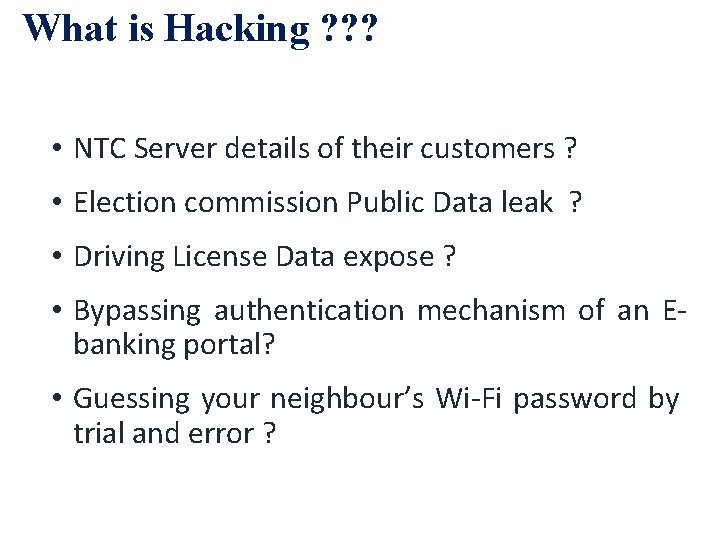 What is Hacking ???

• NTC Server details of their customers ?

• Election commission Public Data leak ?

• Driving License Data expose ?

• Bypassing authentication mechanism of an E-banking portal?

• Guessing your neighbour's Wi-Fi password by trial and error ?